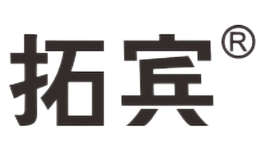 拓宾®